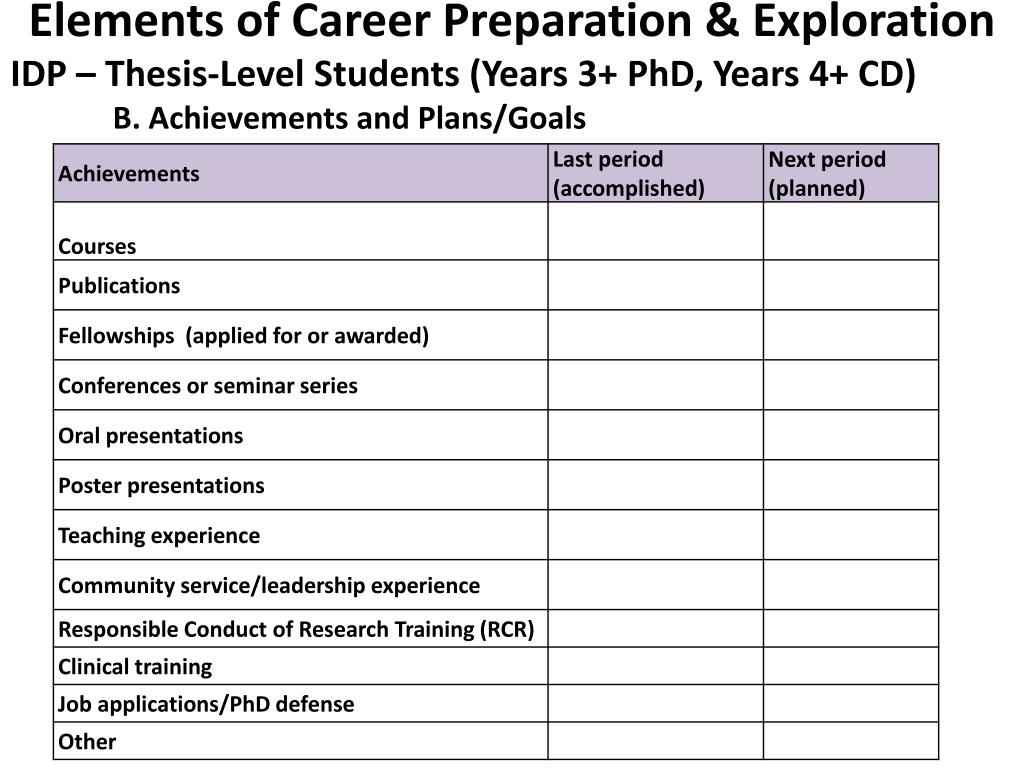 Elements of Career Preparation & Exploration

IDP – Thesis-Level Students (Years 3+ PhD, Years 4+ CD)

B. Achievements and Plans/Goals

| Achievements | Last period (accomplished) | Next period (planned) |
|---|---|---|
| Courses | | |
| Publications | | |
| Fellowships (applied for or awarded) | | |
| Conferences or seminar series | | |
| Oral presentations | | |
| Poster presentations | | |
| Teaching experience | | |
| Community service/leadership experience | | |
| Responsible Conduct of Research Training (RCR) | | |
| Clinical training | | |
| Job applications/PhD defense | | |
| Other | | |